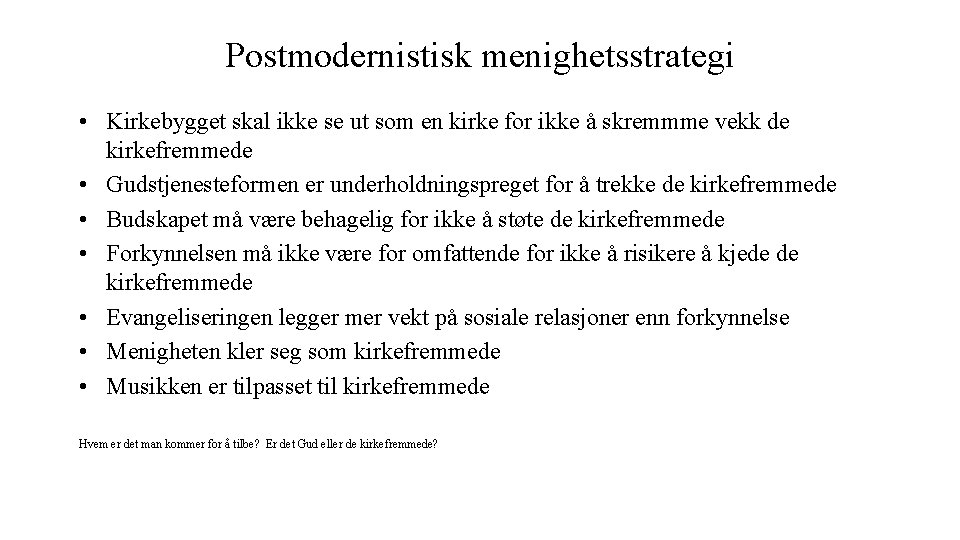 Postmodernistisk menighetsstrategi

• Kirkebygget skal ikke se ut som en kirke for ikke å skremmme vekk de kirkefremmede
• Gudstjenesteformen er underholdningspreget for å trekke de kirkefremmede
• Budskapet må være behagelig for ikke å støte de kirkefremmede
• Forkynnelsen må ikke være for omfattende for ikke å risikere å kjede de kirkefremmede
• Evangeliseringen legger mer vekt på sosiale relasjoner enn forkynnelse
• Menigheten kler seg som kirkefremmede
• Musikken er tilpasset til kirkefremmede

Hvem er det man kommer for å tilbe? Er det Gud eller de kirkefremmede?